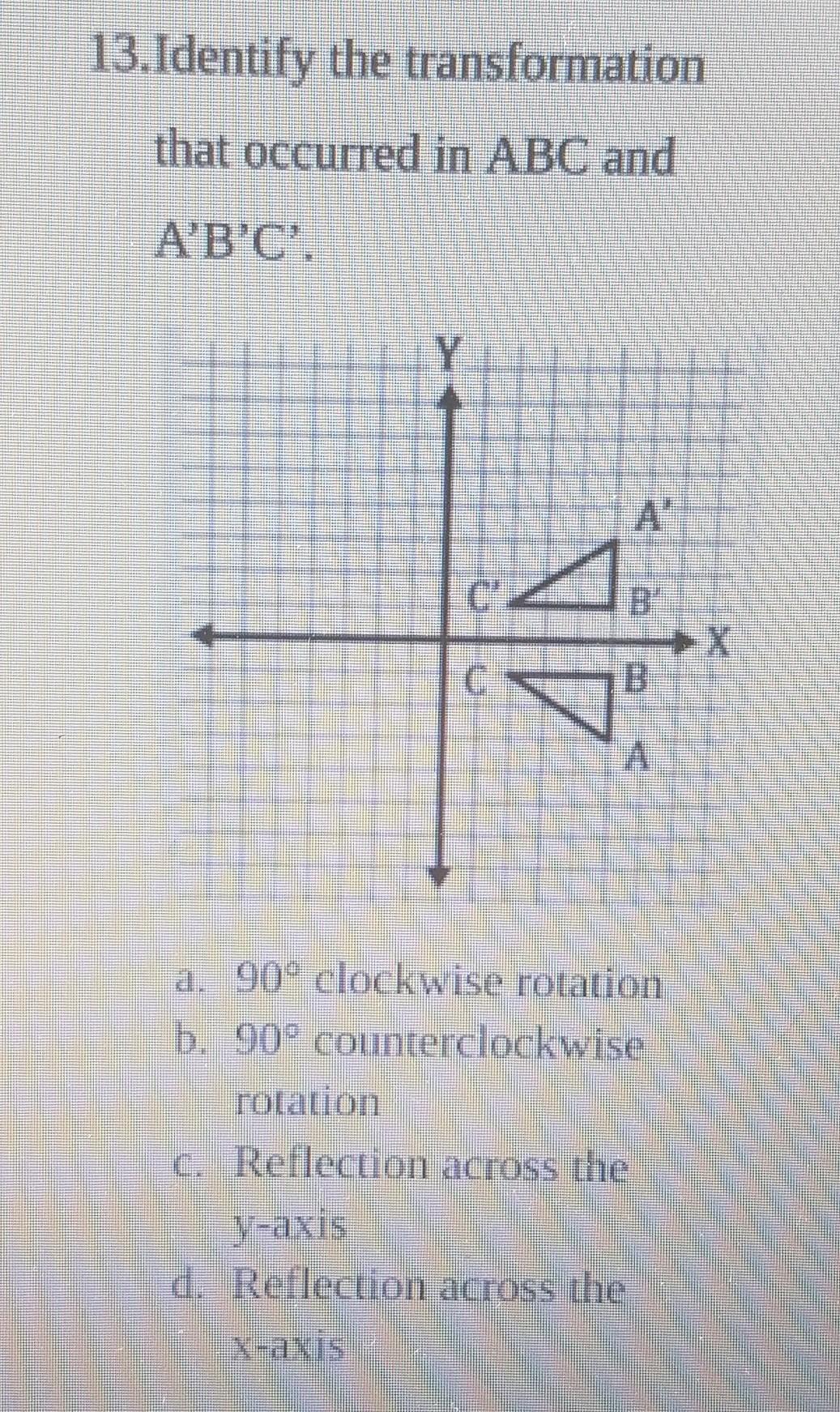 13.Identify the transformation that occurred in ABC and A'B'C'.

Y
A'
C'
B'
X
C
B
A

a. 90° clockwise rotation
b. 90° counterclockwise rotation
c. Reflection across the y-axis
d. Reflection across the x-axis